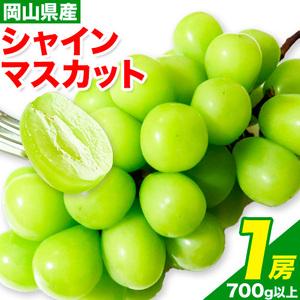 岡山県産
シャイン
マスカット

1房
700g以上